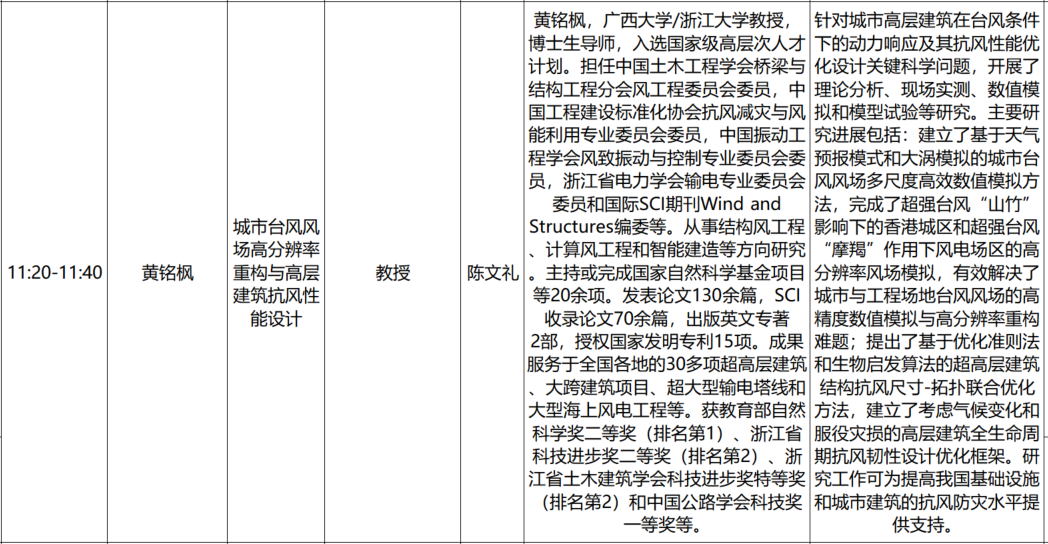 | 11:20-11:40 | 黄铭枫 | 城市台风风场高分辨率重构与高层建筑抗风性能设计 | 教授 | 陈文礼 | 黄铭枫，广西大学/浙江大学教授，博士生导师，入选国家级高层次人才计划。担任中国土木工程学会桥梁与结构工程分会风工程委员会委员，中国工程建设标准化协会抗风减灾与风能利用专业委员会委员，中国振动工程学会风致振动与控制专业委员会委员，浙江省电力学会输电专业委员会委员和国际SCI期刊Wind and Structures编委等。从事结构风工程、计算风工程和智能建造等方向研究。主持或完成国家自然科学基金项目等20余项。发表论文130余篇，SCI收录论文70余篇，出版英文专著2部，授权国家发明专利15项。成果服务于全国各地的30多项超高层建筑、大跨建筑项目、超大型输电塔线和大型海上风电工程等。获教育部自然科学奖二等奖（排名第1）、浙江省科技进步奖二等奖（排名第2）、浙江省土木建筑学会科技进步奖特等奖（排名第2）和中国公路学会科技奖一等奖等。 | 针对城市高层建筑在台风条件下的动力响应及其抗风性能优化设计关键科学问题，开展了理论分析、现场实测、数值模拟和模型试验等研究。主要研究进展包括：建立了基于天气预报模式和大涡模拟的城市台风风场多尺度高效数值模拟方法，完成了超强台风“山竹”影响下的香港城区和超强台风“摩羯”作用下风电场区的高分辨率风场模拟，有效解决了城市与工程场地台风风场的高精度数值模拟与高分辨率重构难题；提出了基于优化准则法和生物启发算法的超高层建筑结构抗风尺寸-拓扑联合优化方法，建立了考虑气候变化和服役灾损的高层建筑全生命周期抗风韧性设计优化框架。研究工作可为提高我国基础设施和城市建筑的抗风防灾水平提供支持。 |